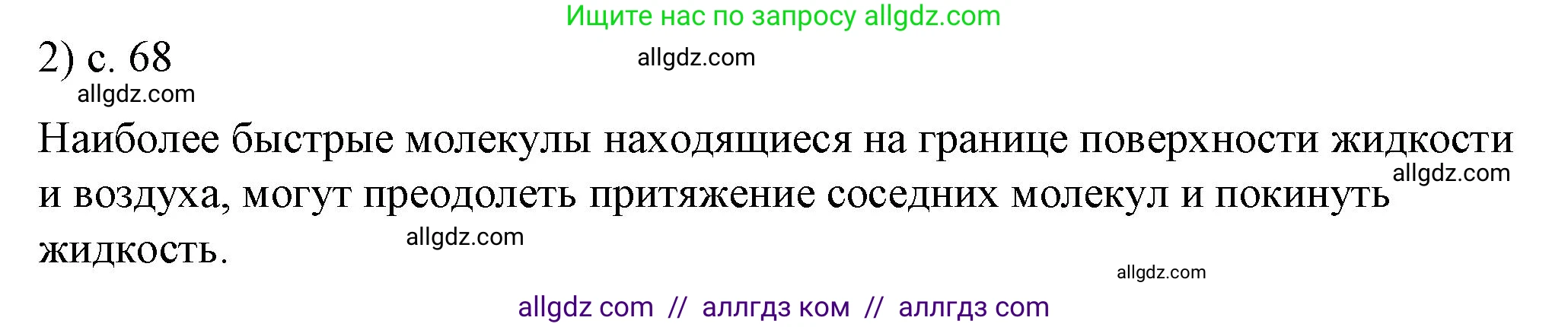 Ищите нас по запросу allgdz.com

2) с. 68

allgdz.com

allgdz.com

Наиболее быстрые молекулы находящиеся на границе поверхности жидкости и воздуха, могут преодолеть притяжение соседних молекул и покинуть жидкость.

allgdz.com

allgdz.com

allgdz.com

allgdz com // аллгдз ком // аллгдз com